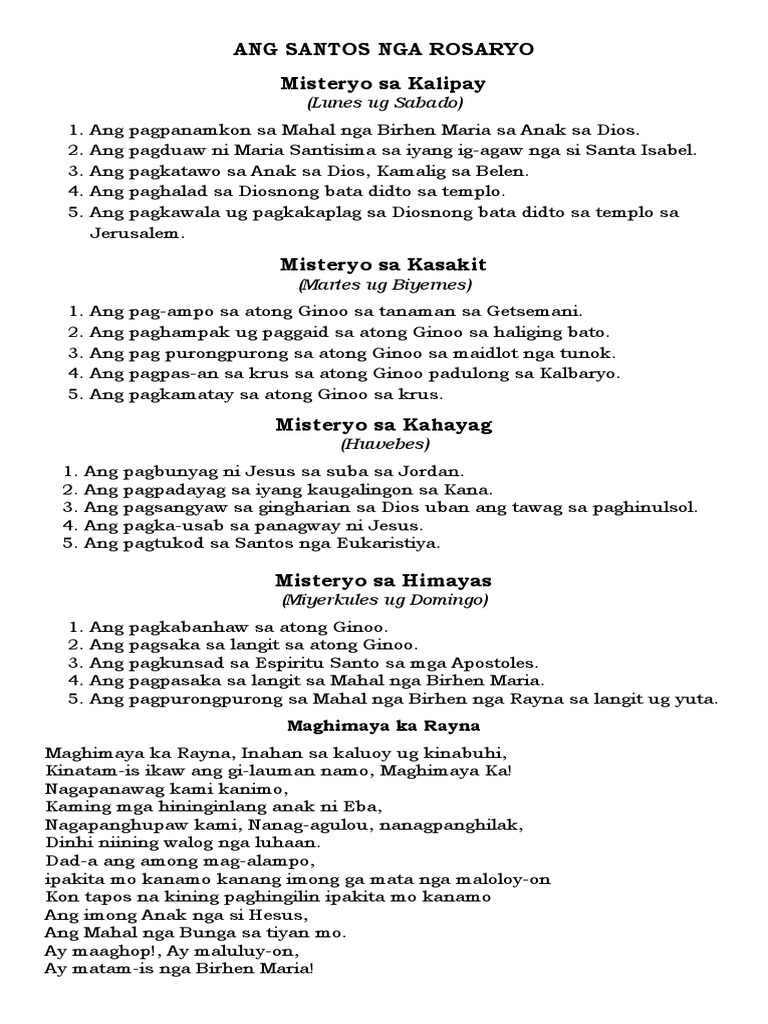 ANG SANTOS NGA ROSARYO

Misteryo sa Kalipay
(Lunes ug Sabado)

1. Ang pagpanamkon sa Mahal nga Birhen Maria sa Anak sa Dios.
2. Ang pagduaw ni Maria Santisima sa iyang ig-agaw nga si Santa Isabel.
3. Ang pagkatawo sa Anak sa Dios, Kamalig sa Belen.
4. Ang paghalad sa Diosnong bata didto sa templo.
5. Ang pagkawala ug pagkakaplag sa Diosnong bata didto sa templo sa Jerusalem.

Misteryo sa Kasakit
(Martes ug Biyernes)

1. Ang pag-ampo sa atong Ginoo sa tanaman sa Getsemani.
2. Ang paghampak ug paggaid sa atong Ginoo sa haliging bato.
3. Ang pag purongpurong sa atong Ginoo sa maidlot nga tunok.
4. Ang pagpas-an sa krus sa atong Ginoo padulong sa Kalbaryo.
5. Ang pagkamatay sa atong Ginoo sa krus.

Misteryo sa Kahayag
(Huwebes)

1. Ang pagbunyag ni Jesus sa suba sa Jordan.
2. Ang pagpadayag sa iyang kaugalingon sa Kana.
3. Ang pagsangyaw sa gingharian sa Dios uban ang tawag sa paghinulsol.
4. Ang pagka-usab sa panagway ni Jesus.
5. Ang pagtukod sa Santos nga Eukaristiya.

Misteryo sa Himayas
(Miyerkules ug Domingo)

1. Ang pagkabanhaw sa atong Ginoo.
2. Ang pagsaka sa langit sa atong Ginoo.
3. Ang pagkunsad sa Espiritu Santo sa mga Apostoles.
4. Ang pagpasaka sa langit sa Mahal nga Birhen Maria.
5. Ang pagpurongpurong sa Mahal nga Birhen nga Rayna sa langit ug yuta.

Maghimaya ka Rayna

Maghimaya ka Rayna, Inahan sa kaluoy ug kinabuhi,
Kinatam-is ikaw ang gi-lauman namo, Maghimaya Ka!
Nagapanawag kami kanimo,
Kaming mga hininginlang anak ni Eba,
Nagapanghupaw kami, Nanag-agulou, nanagpanghilak,
Dinhi niining walog nga luhaan.
Dad-a ang among mag-alampo,
ipakita mo kanamo kanang imong ga mata nga maloloy-on
Kon tapos na kining paghingilin ipakita mo kanamo
Ang imong Anak nga si Hesus,
Ang Mahal nga Bunga sa tiyan mo.
Ay maaghop!, Ay maluluy-on,
Ay matam-is nga Birhen Maria!